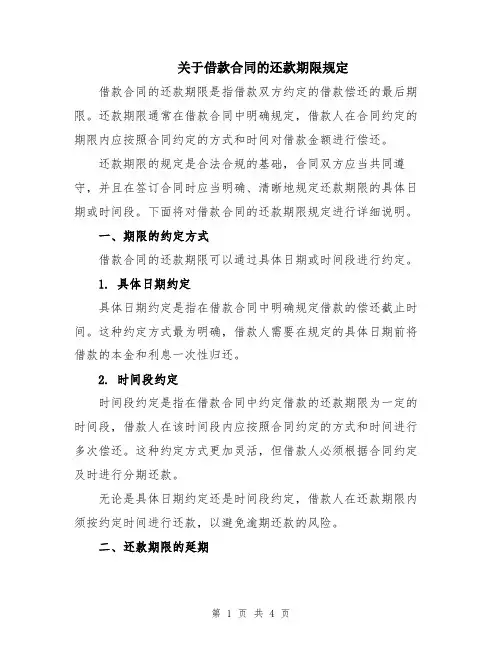 关于借款合同的还款期限规定

借款合同的还款期限是指借款双方约定的借款偿还的最后期限。还款期限通常在借款合同中明确规定，借款人在合同约定的期限内应按照合同约定的方式和时间对借款金额进行偿还。

还款期限的规定是合法合规的基础，合同双方应当共同遵守，并且在签订合同时应当明确、清晰地规定还款期限的具体日期或时间段。下面将对借款合同的还款期限规定进行详细说明。

一、期限的约定方式

借款合同的还款期限可以通过具体日期或时间段进行约定。

1. 具体日期约定

具体日期约定是指在借款合同中明确规定借款的偿还截止时间。这种约定方式最为明确，借款人需要在规定的具体日期前将借款的本金和利息一次性归还。

2. 时间段约定

时间段约定是指在借款合同中约定借款的还款期限为一定的时间段，借款人在该时间段内应按照合同约定的方式和时间进行多次偿还。这种约定方式更加灵活，但借款人必须根据合同约定及时进行分期还款。

无论是具体日期约定还是时间段约定，借款人在还款期限内须按约定时间进行还款，以避免逾期还款的风险。

二、还款期限的延期

第 1 页 共 4 页